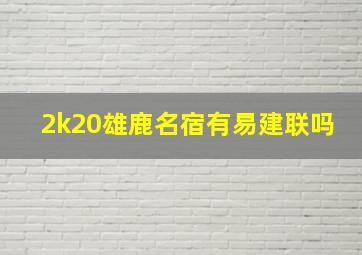 2k20雄鹿名宿有易建联吗